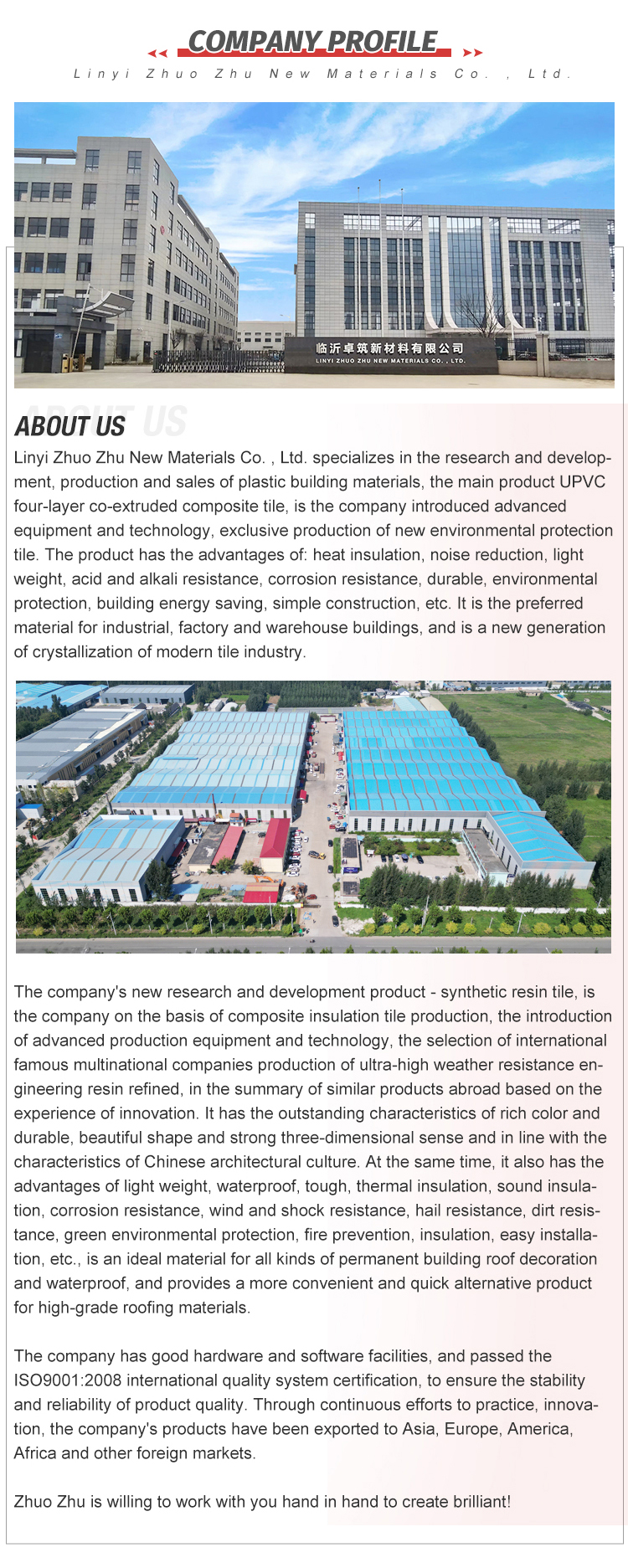 COMPANY PROFILE

Linyi Zhuo Zhu New Materials Co. , Ltd.

临沂卓筑新材料有限公司
LINYI ZHUO ZHU NEW MATERIALS CO. , LTD.

ABOUT US

Linyi Zhuo Zhu New Materials Co. , Ltd. specializes in the research and development, production and sales of plastic building materials, the main product UPVC four-layer co-extruded composite tile, is the company introduced advanced equipment and technology, exclusive production of new environmental protection tile. The product has the advantages of: heat insulation, noise reduction, light weight, acid and alkali resistance, corrosion resistance, durable, environmental protection, building energy saving, simple construction, etc. It is the preferred material for industrial, factory and warehouse buildings, and is a new generation of crystallization of modern tile industry.

The company's new research and development product - synthetic resin tile, is the company on the basis of composite insulation tile production, the introduction of advanced production equipment and technology, the selection of international famous multinational companies production of ultra-high weather resistance engineering resin refined, in the summary of similar products abroad based on the experience of innovation. It has the outstanding characteristics of rich color and durable, beautiful shape and strong three-dimensional sense and in line with the characteristics of Chinese architectural culture. At the same time, it also has the advantages of light weight, waterproof, tough, thermal insulation, sound insulation, corrosion resistance, wind and shock resistance, hail resistance, dirt resistance, green environmental protection, fire prevention, insulation, easy installation, etc., is an ideal material for all kinds of permanent building roof decoration and waterproof, and provides a more convenient and quick alternative product for high-grade roofing materials.

The company has good hardware and software facilities, and passed the ISO9001:2008 international quality system certification, to ensure the stability and reliability of product quality. Through continuous efforts to practice, innovation, the company's products have been exported to Asia, Europe, America, Africa and other foreign markets.

Zhuo Zhu is willing to work with you hand in hand to create brilliant!